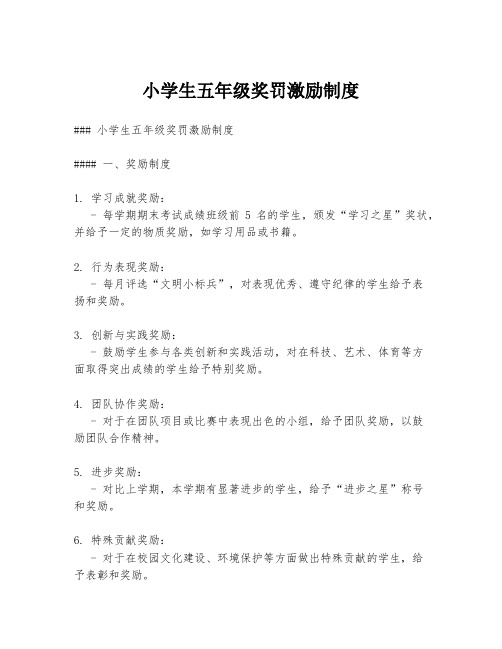 小学生五年级奖罚激励制度

### 小学生五年级奖罚激励制度

#### 一、奖励制度

1. 学习成就奖励：
- 每学期期末考试成绩班级前 5 名的学生，颁发“学习之星”奖状，并给予一定的物质奖励，如学习用品或书籍。

2. 行为表现奖励：
- 每月评选“文明小标兵”，对表现优秀、遵守纪律的学生给予表扬和奖励。

3. 创新与实践奖励：
- 鼓励学生参与各类创新和实践活动，对在科技、艺术、体育等方面取得突出成绩的学生给予特别奖励。

4. 团队协作奖励：
- 对于在团队项目或比赛中表现出色的小组，给予团队奖励，以鼓励团队合作精神。

5. 进步奖励：
- 对比上学期，本学期有显著进步的学生，给予“进步之星”称号和奖励。

6. 特殊贡献奖励：
- 对于在校园文化建设、环境保护等方面做出特殊贡献的学生，给予表彰和奖励。